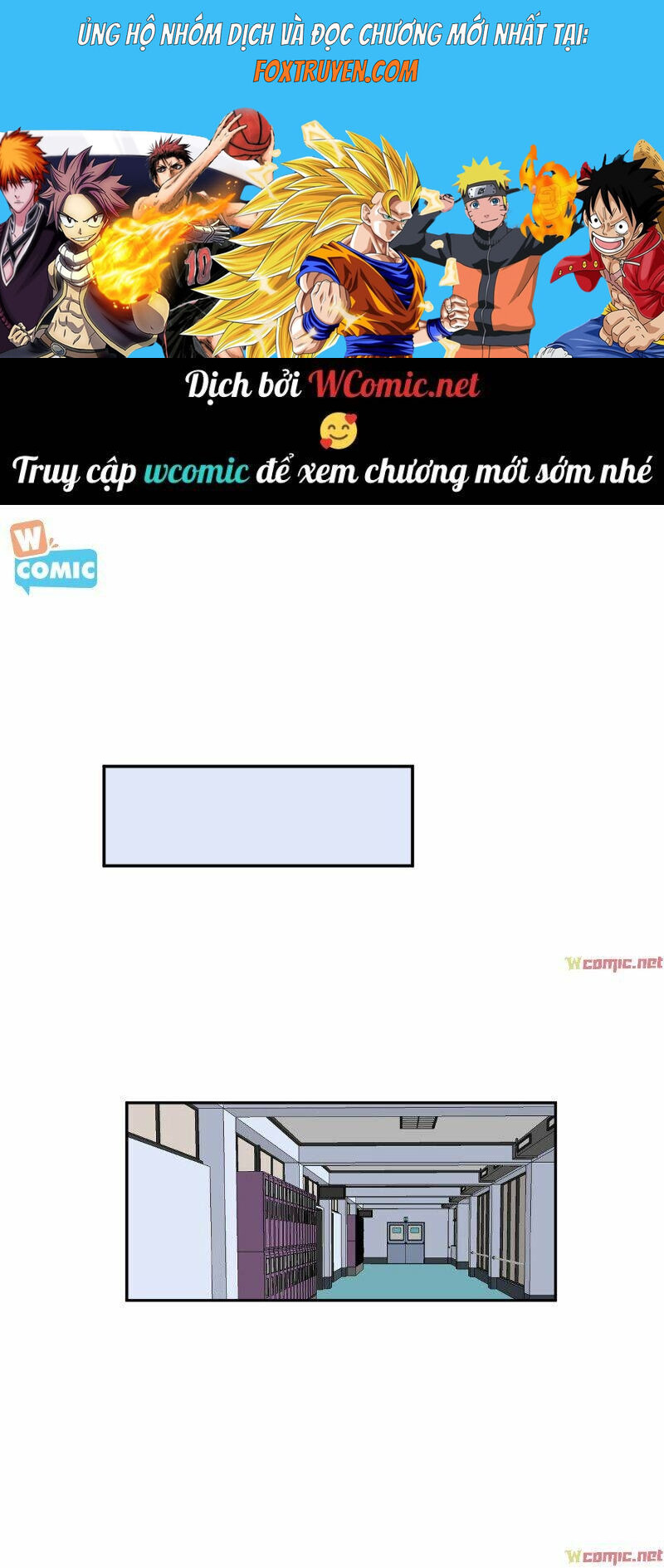 ỦNG HỘ NHÓM DỊCH VÀ ĐỌC CHƯƠNG MỚI NHẤT TẠI:
FOXTRUYEN.COM

10

Dịch bởi WComic.net

Truy cập wcomic để xem chương mới sớm nhé

W COMIC

Wcomic.net